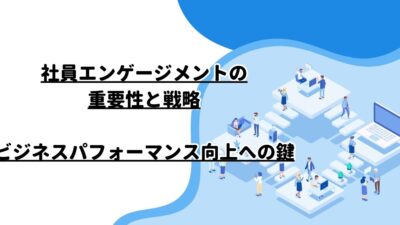 社員エンゲージメントの
重要性と戦略

ビジネスパフォーマンス向上への鍵